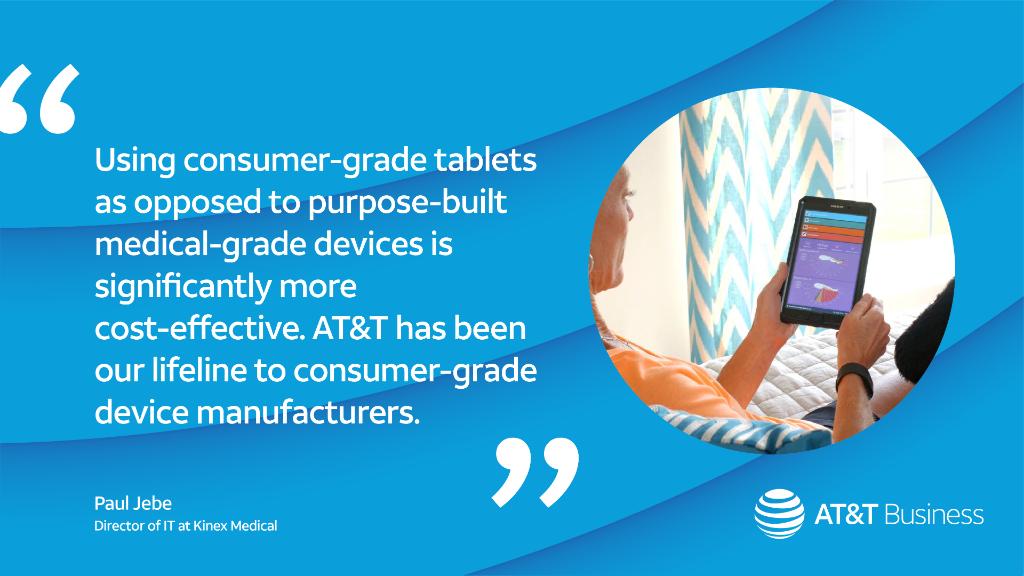 “

Using consumer-grade tablets as opposed to purpose-built medical-grade devices is significantly more cost-effective. AT&T has been our lifeline to consumer-grade device manufacturers.

”

Paul Jebe
Director of IT at Kinex Medical

AT&T Business